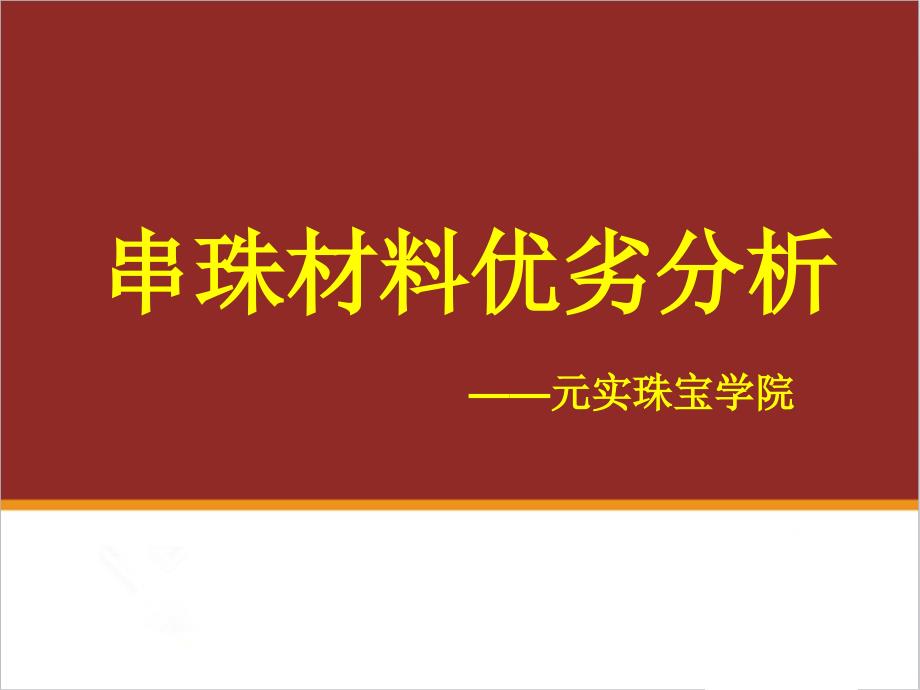 串珠材料优劣分析

——元实珠宝学院